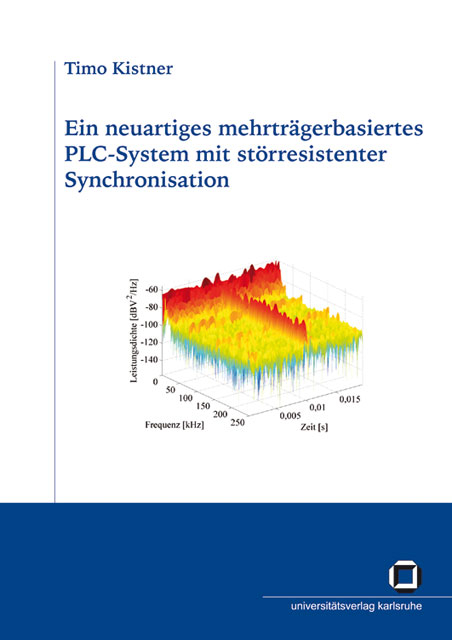 Timo Kistner

Ein neuartiges mehrträgerbasiertes PLC-System mit störresistenter Synchronisation

Leistungsdichte [dBV$^2$/Hz]
-60
-80
-100
-120
-140
0
50
100
150
200
250
Frequenz [kHz]
0,005
0,01
0,015
Zeit [s]

universitätsverlag karlsruhe